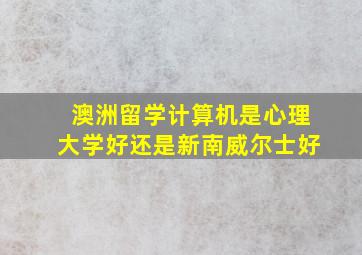 澳洲留学计算机是心理大学好还是新南威尔士好